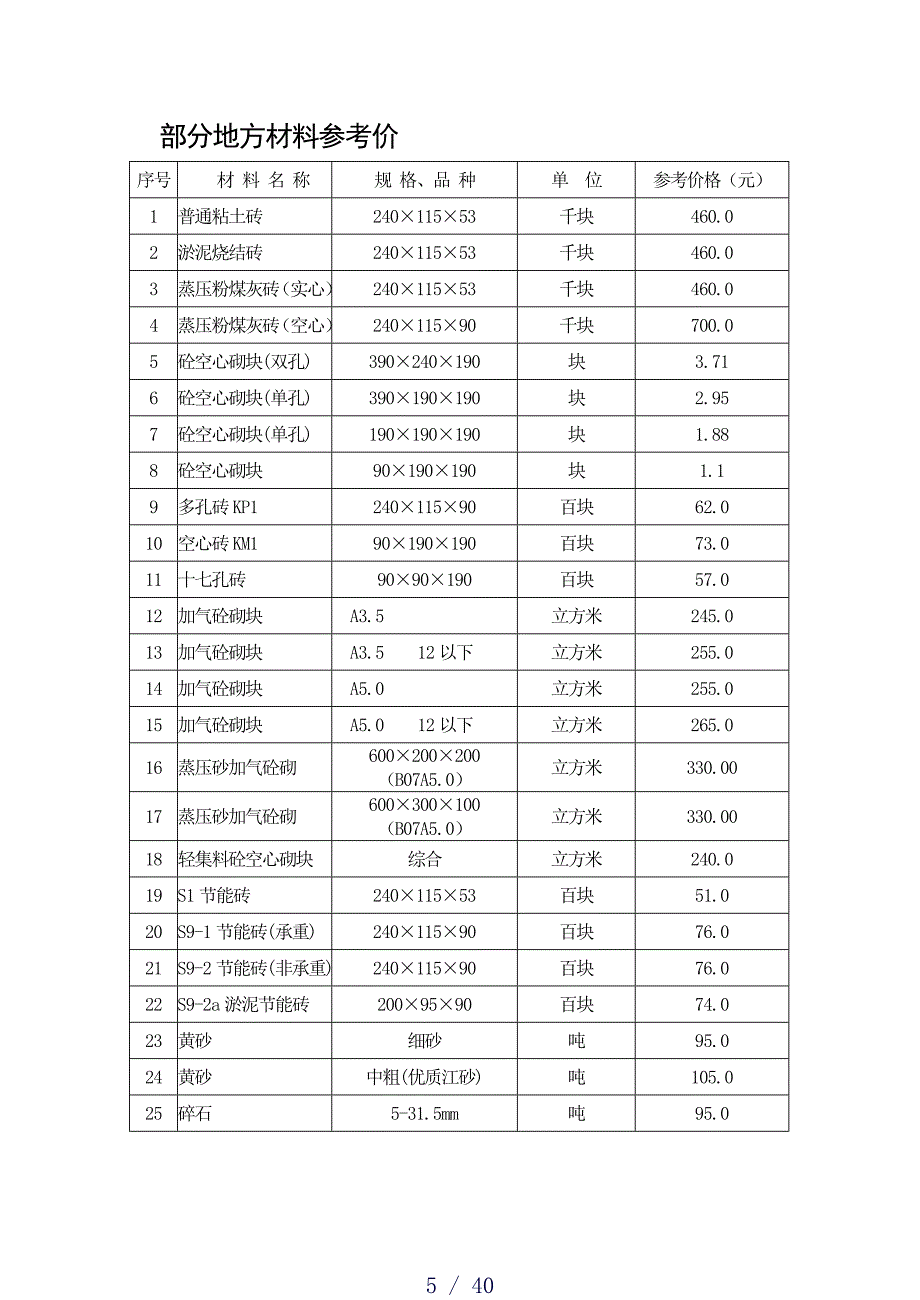 部分地方材料参考价

| 序号 | 材 料 名 称 | 规 格、品 种 | 单 位 | 参考价格（元） |
|---|---|---|---|---|
| 1 | 普通粘土砖 | 240×115×53 | 千块 | 460.0 |
| 2 | 淤泥烧结砖 | 240×115×53 | 千块 | 460.0 |
| 3 | 蒸压粉煤灰砖(实心) | 240×115×53 | 千块 | 460.0 |
| 4 | 蒸压粉煤灰砖(空心) | 240×115×90 | 千块 | 700.0 |
| 5 | 砼空心砌块(双孔) | 390×240×190 | 块 | 3.71 |
| 6 | 砼空心砌块(单孔) | 390×190×190 | 块 | 2.95 |
| 7 | 砼空心砌块(单孔) | 190×190×190 | 块 | 1.88 |
| 8 | 砼空心砌块 | 90×190×190 | 块 | 1.1 |
| 9 | 多孔砖 KP1 | 240×115×90 | 百块 | 62.0 |
| 10 | 空心砖 KM1 | 90×190×190 | 百块 | 73.0 |
| 11 | 十七孔砖 | 90×90×190 | 百块 | 57.0 |
| 12 | 加气砼砌块 | A3.5 | 立方米 | 245.0 |
| 13 | 加气砼砌块 | A3.5 12 以下 | 立方米 | 255.0 |
| 14 | 加气砼砌块 | A5.0 | 立方米 | 255.0 |
| 15 | 加气砼砌块 | A5.0 12 以下 | 立方米 | 265.0 |
| 16 | 蒸压砂加气砼砌 | 600×200×200 (B07A5.0) | 立方米 | 330.00 |
| 17 | 蒸压砂加气砼砌 | 600×300×100 (B07A5.0) | 立方米 | 330.00 |
| 18 | 轻集料砼空心砌块 | 综合 | 立方米 | 240.0 |
| 19 | S1 节能砖 | 240×115×53 | 百块 | 51.0 |
| 20 | S9-1 节能砖(承重) | 240×115×90 | 百块 | 76.0 |
| 21 | S9-2 节能砖(非承重) | 240×115×90 | 百块 | 76.0 |
| 22 | S9-2a 淤泥节能砖 | 200×95×90 | 百块 | 74.0 |
| 23 | 黄砂 | 细砂 | 吨 | 95.0 |
| 24 | 黄砂 | 中粗(优质江砂) | 吨 | 105.0 |
| 25 | 碎石 | 5-31.5mm | 吨 | 95.0 |

5 / 40